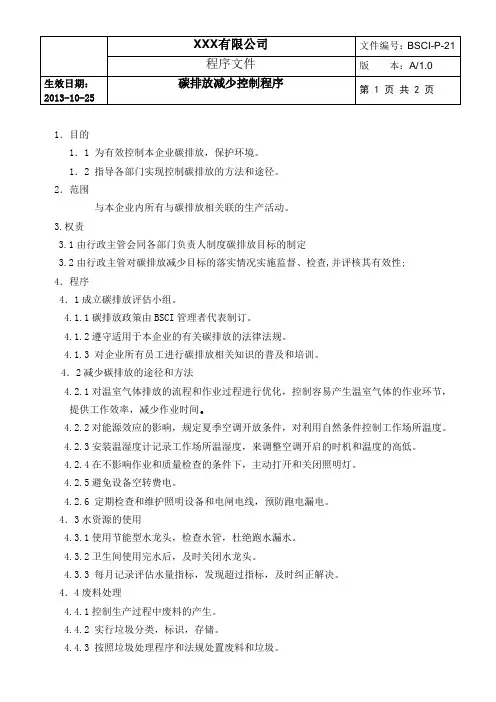 | | XXX有限公司 | 文件编号：BSCI-P-21 |
|---|---|---|
| | 程序文件 | 版　　本：A/1.0 |
| 生效日期：2013-10-25 | 碳排放减少控制程序 | 第 1 页 共 2 页 |

1．目的

1．1 为有效控制本企业碳排放，保护环境。

1．2 指导各部门实现控制碳排放的方法和途径。

2．范围

与本企业内所有与碳排放相关联的生产活动。

3.权责

3.1 由行政主管会同各部门负责人制度碳排放目标的制定

3.2 由行政主管对碳排放减少目标的落实情况实施监督、检查，并评核其有效性；

4．程序

4．1 成立碳排放评估小组。

4.1.1 碳排放政策由 BSCI 管理者代表制订。

4.1.2 遵守适用于本企业的有关碳排放的法律法规。

4.1.3 对企业所有员工进行碳排放相关知识的普及和培训。

4．2 减少碳排放的途径和方法

4.2.1 对温室气体排放的流程和作业过程进行优化，控制容易产生温室气体的作业环节，提供工作效率，减少作业时间。

4.2.2 对能源效应的影响，规定夏季空调开放条件，对利用自然条件控制工作场所温度。

4.2.3 安装温湿度计记录工作场所温湿度，来调整空调开启的时机和温度的高低。

4.2.4 在不影响作业和质量检查的条件下，主动打开和关闭照明灯。

4.2.5 避免设备空转费电。

4.2.6 定期检查和维护照明设备和电闸电线，预防跑电漏电。

4．3 水资源的使用

4.3.1 使用节能型水龙头，检查水管，杜绝跑水漏水。

4.3.2 卫生间使用完水后，及时关闭水龙头。

4.3.3 每月记录评估水量指标，发现超过指标，及时纠正解决。

4．4 废料处理

4.4.1 控制生产过程中废料的产生。

4.4.2 实行垃圾分类，标识，存储。

4.4.3 按照垃圾处理程序和法规处置废料和垃圾。